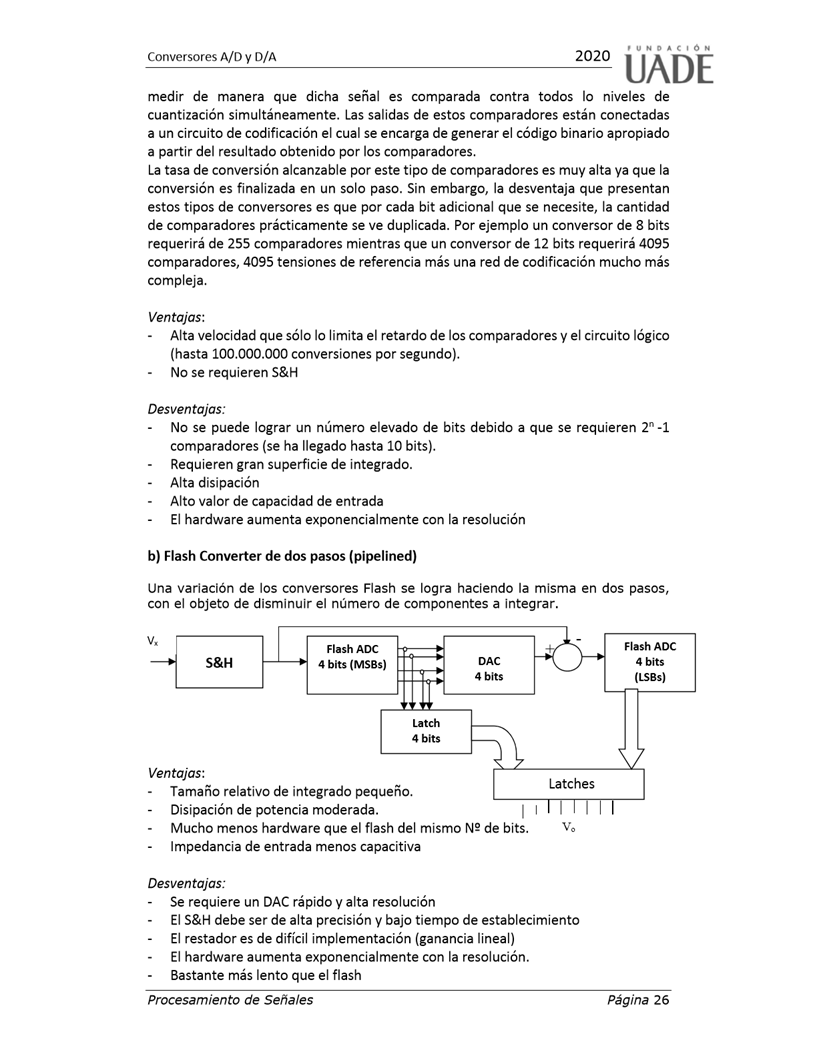 Conversores A/D y D/A

2020

FUNDACIÓN UADE

medir de manera que dicha señal es comparada contra todos lo niveles de cuantización simultáneamente. Las salidas de estos comparadores están conectadas a un circuito de codificación el cual se encarga de generar el código binario apropiado a partir del resultado obtenido por los comparadores.
La tasa de conversión alcanzable por este tipo de comparadores es muy alta ya que la conversión es finalizada en un solo paso. Sin embargo, la desventaja que presentan estos tipos de conversores es que por cada bit adicional que se necesite, la cantidad de comparadores prácticamente se ve duplicada. Por ejemplo un conversor de 8 bits requerirá de 255 comparadores mientras que un conversor de 12 bits requerirá 4095 comparadores, 4095 tensiones de referencia más una red de codificación mucho más compleja.

Ventajas:
- Alta velocidad que sólo lo limita el retardo de los comparadores y el circuito lógico (hasta 100.000.000 conversiones por segundo).
- No se requieren S&H

Desventajas:
- No se puede lograr un número elevado de bits debido a que se requieren $2^n$ -1 comparadores (se ha llegado hasta 10 bits).
- Requieren gran superficie de integrado.
- Alta disipación
- Alto valor de capacidad de entrada
- El hardware aumenta exponencialmente con la resolución

b) Flash Converter de dos pasos (pipelined)

Una variación de los conversores Flash se logra haciendo la misma en dos pasos, con el objeto de disminuir el número de componentes a integrar.

$V_x$
S&H
Flash ADC 4 bits (MSBs)
DAC 4 bits
+
-
Flash ADC 4 bits (LSBs)
Latch 4 bits
Latches
$V_o$

Ventajas:
- Tamaño relativo de integrado pequeño.
- Disipación de potencia moderada.
- Mucho menos hardware que el flash del mismo Nº de bits.
- Impedancia de entrada menos capacitiva

Desventajas:
- Se requiere un DAC rápido y alta resolución
- El S&H debe ser de alta precisión y bajo tiempo de establecimiento
- El restador es de difícil implementación (ganancia lineal)
- El hardware aumenta exponencialmente con la resolución.
- Bastante más lento que el flash

Procesamiento de Señales

Página 26